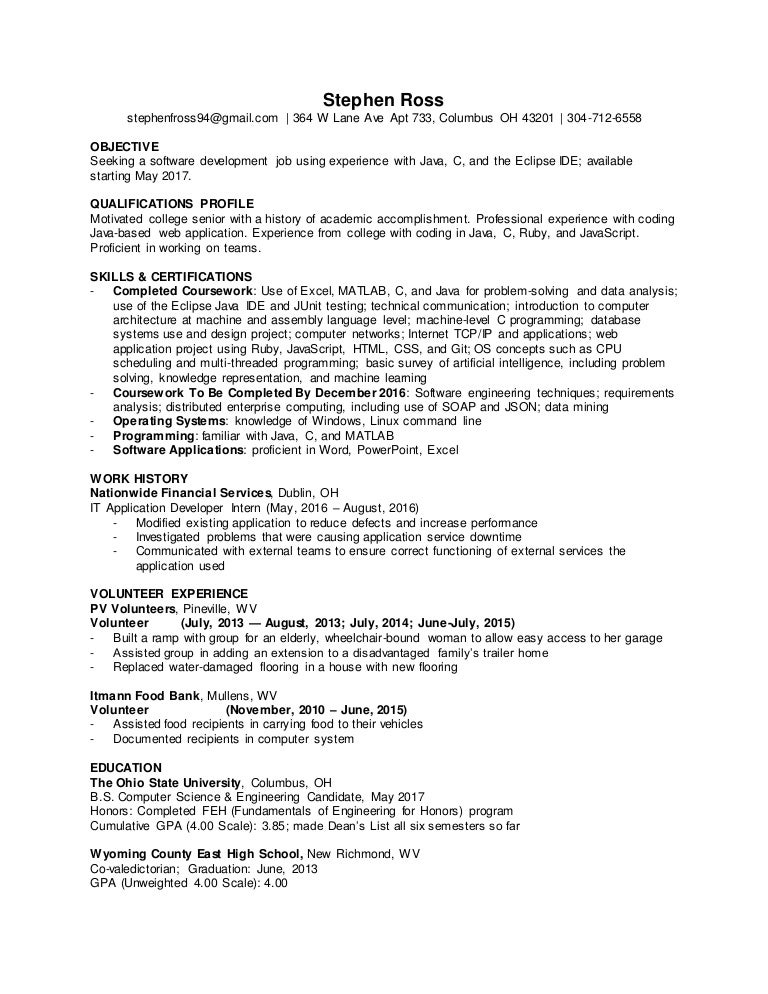 Stephen Ross
stephenfross94@gmail.com | 364 W Lane Ave Apt 733, Columbus OH 43201 | 304-712-6558

OBJECTIVE
Seeking a software development job using experience with Java, C, and the Eclipse IDE; available starting May 2017.

QUALIFICATIONS PROFILE
Motivated college senior with a history of academic accomplishment. Professional experience with coding Java-based web application. Experience from college with coding in Java, C, Ruby, and JavaScript. Proficient in working on teams.

SKILLS & CERTIFICATIONS
- Completed Coursework: Use of Excel, MATLAB, C, and Java for problem-solving and data analysis; use of the Eclipse Java IDE and JUnit testing; technical communication; introduction to computer architecture at machine and assembly language level; machine-level C programming; database systems use and design project; computer networks; Internet TCP/IP and applications; web application project using Ruby, JavaScript, HTML, CSS, and Git; OS concepts such as CPU scheduling and multi-threaded programming; basic survey of artificial intelligence, including problem solving, knowledge representation, and machine learning
- Coursework To Be Completed By December 2016: Software engineering techniques; requirements analysis; distributed enterprise computing, including use of SOAP and JSON; data mining
- Operating Systems: knowledge of Windows, Linux command line
- Programming: familiar with Java, C, and MATLAB
- Software Applications: proficient in Word, PowerPoint, Excel

WORK HISTORY
Nationwide Financial Services, Dublin, OH
IT Application Developer Intern (May, 2016 – August, 2016)
- Modified existing application to reduce defects and increase performance
- Investigated problems that were causing application service downtime
- Communicated with external teams to ensure correct functioning of external services the application used

VOLUNTEER EXPERIENCE
PV Volunteers, Pineville, WV
Volunteer (July, 2013 — August, 2013; July, 2014; June-July, 2015)
- Built a ramp with group for an elderly, wheelchair-bound woman to allow easy access to her garage
- Assisted group in adding an extension to a disadvantaged family's trailer home
- Replaced water-damaged flooring in a house with new flooring

Itmann Food Bank, Mullens, WV
Volunteer (November, 2010 – June, 2015)
- Assisted food recipients in carrying food to their vehicles
- Documented recipients in computer system

EDUCATION
The Ohio State University, Columbus, OH
B.S. Computer Science & Engineering Candidate, May 2017
Honors: Completed FEH (Fundamentals of Engineering for Honors) program
Cumulative GPA (4.00 Scale): 3.85; made Dean's List all six semesters so far

Wyoming County East High School, New Richmond, WV
Co-valedictorian; Graduation: June, 2013
GPA (Unweighted 4.00 Scale): 4.00